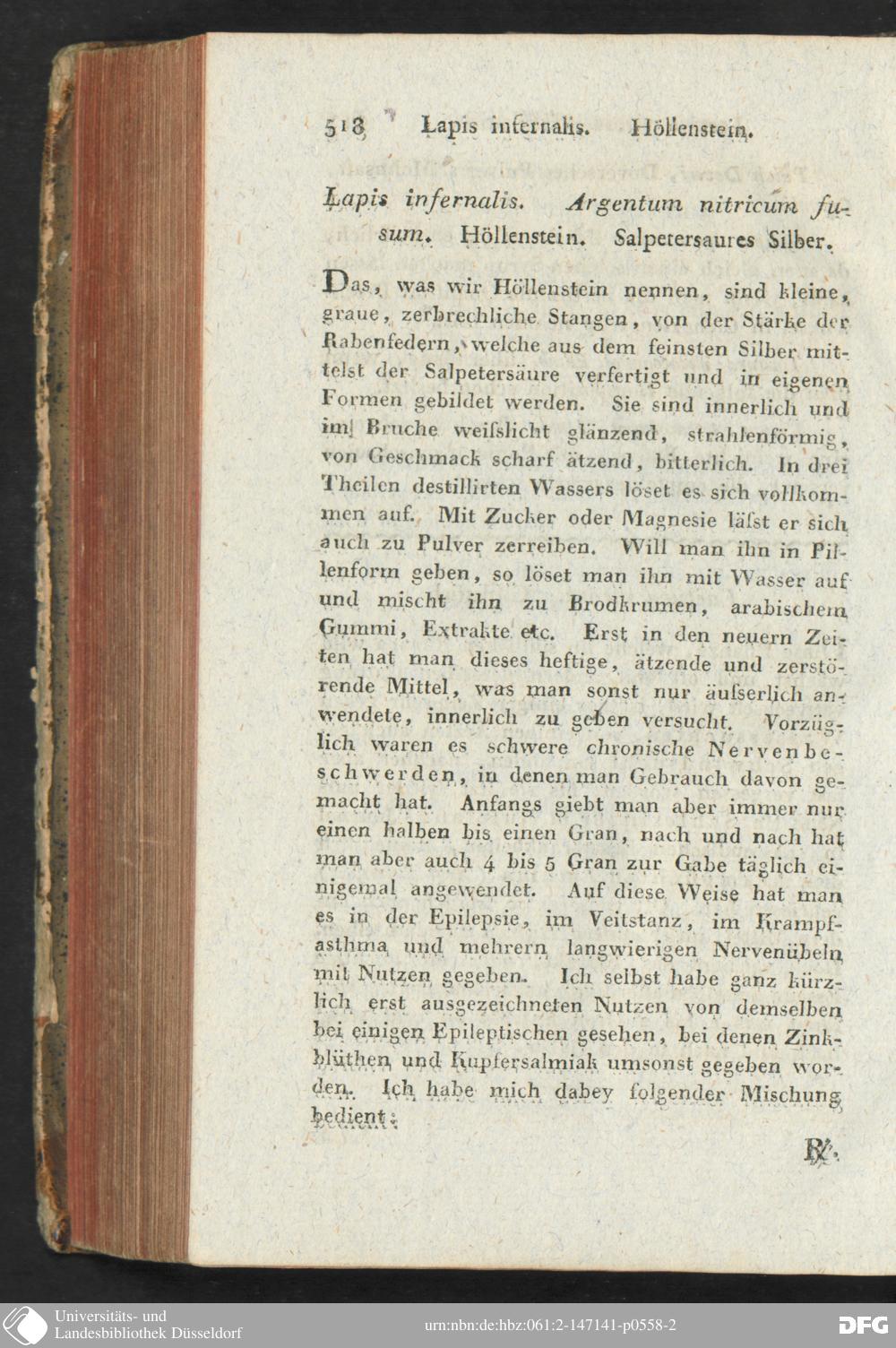 518 Lapis infernalis. Höllenstein.

Lapis infernalis. Argentum nitricum fusum. Höllenstein. Salpetersaures Silber.

Das, was wir Höllenstein nennen, sind kleine, graue, zerbrechliche Stangen, von der Stärke der Rabenfedern, welche aus dem feinsten Silber mittelst der Salpetersäure verfertigt und in eigenen Formen gebildet werden. Sie sind innerlich und im Bruche weifslicht glänzend, strahlenförmig, von Geschmack scharf ätzend, bitterlich. In drei Theilen destillirten Wassers löset es sich vollkommen auf. Mit Zucker oder Magnesie läfst er sich auch zu Pulver zerreiben. Will man ihn in Pillenform geben, so löset man ihn mit Wasser auf und mischt ihn zu Brodkrumen, arabischem Gummi, Extrakte etc. Erst in den neuern Zeiten hat man dieses heftige, ätzende und zerstörende Mittel, was man sonst nur äufserlich anwendete, innerlich zu geben versucht. Vorzüglich waren es schwere chronische Nervenbeschwerden, in denen man Gebrauch davon gemacht hat. Anfangs giebt man aber immer nur einen halben bis einen Gran, nach und nach hat man aber auch 4 bis 5 Gran zur Gabe täglich einigemal angewendet. Auf diese Weise hat man es in der Epilepsie, im Veitstanz, im Krampfasthma und mehrern langwierigen Nervenübeln mit Nutzen gegeben. Ich selbst habe ganz kürzlich erst ausgezeichneten Nutzen von demselben bei einigen Epileptischen gesehen, bei denen Zinkblüthen und Kupfersalmiak umsonst gegeben worden. Ich habe mich dabey folgender Mischung bedient:

℞.

Universitäts- und
Landesbibliothek Düsseldorf

urn:nbn:de:hbz:061:2-147141-p0558-2

DFG